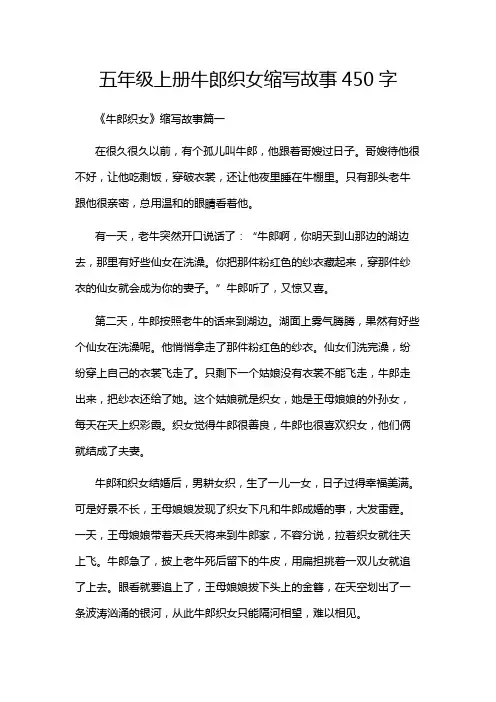 五年级上册牛郎织女缩写故事450字

《牛郎织女》缩写故事篇一

在很久很久以前，有个孤儿叫牛郎，他跟着哥嫂过日子。哥嫂待他很不好，让他吃剩饭，穿破衣裳，还让他夜里睡在牛棚里。只有那头老牛跟他很亲密，总用温和的眼睛看着他。

有一天，老牛突然开口说话了：“牛郎啊，你明天到山那边的湖边去，那里有好些仙女在洗澡。你把那件粉红色的纱衣藏起来，穿那件纱衣的仙女就会成为你的妻子。”牛郎听了，又惊又喜。

第二天，牛郎按照老牛的话来到湖边。湖面上雾气腾腾，果然有好些个仙女在洗澡呢。他悄悄拿走了那件粉红色的纱衣。仙女们洗完澡，纷纷穿上自己的衣裳飞走了。只剩下一个姑娘没有衣裳不能飞走，牛郎走出来，把纱衣还给了她。这个姑娘就是织女，她是王母娘娘的外孙女，每天在天上织彩霞。织女觉得牛郎很善良，牛郎也很喜欢织女，他们俩就结成了夫妻。

牛郎和织女结婚后，男耕女织，生了一儿一女，日子过得幸福美满。可是好景不长，王母娘娘发现了织女下凡和牛郎成婚的事，大发雷霆。一天，王母娘娘带着天兵天将来到牛郎家，不容分说，拉着织女就往天上飞。牛郎急了，披上老牛死后留下的牛皮，用扁担挑着一双儿女就追了上去。眼看就要追上了，王母娘娘拔下头上的金簪，在天空划出了一条波涛汹涌的银河，从此牛郎织女只能隔河相望，难以相见。